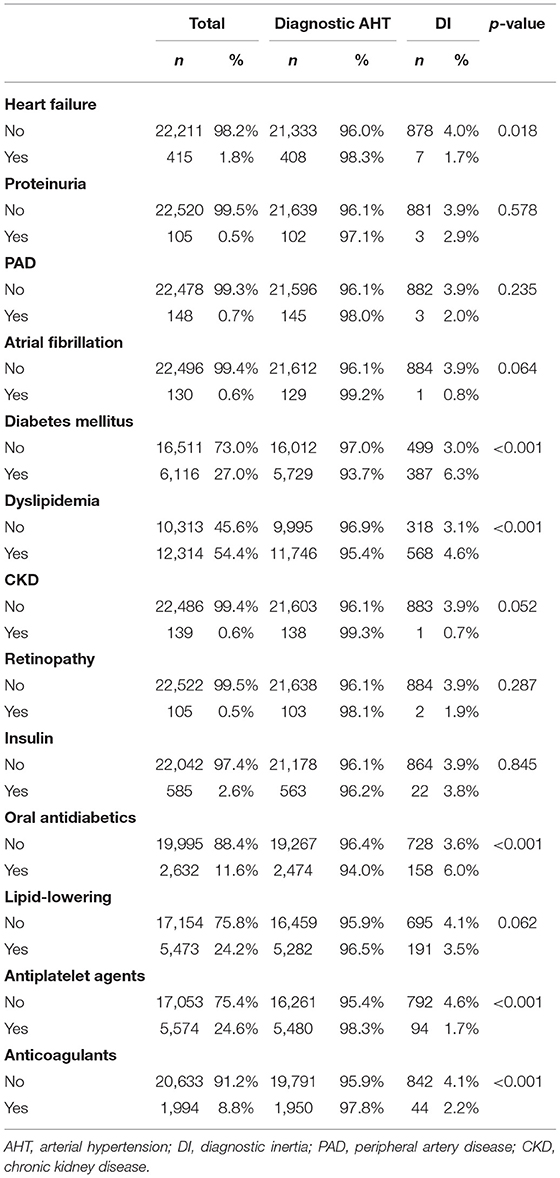 | | Total | | Diagnostic AHT | | DI | | p-value |
|---|---|---|---|---|---|---|---|
| | n | % | n | % | n | % | |
| **Heart failure** | | | | | | | |
| No | 22,211 | 98.2% | 21,333 | 96.0% | 878 | 4.0% | 0.018 |
| Yes | 415 | 1.8% | 408 | 98.3% | 7 | 1.7% | |
| **Proteinuria** | | | | | | | |
| No | 22,520 | 99.5% | 21,639 | 96.1% | 881 | 3.9% | 0.578 |
| Yes | 105 | 0.5% | 102 | 97.1% | 3 | 2.9% | |
| **PAD** | | | | | | | |
| No | 22,478 | 99.3% | 21,596 | 96.1% | 882 | 3.9% | 0.235 |
| Yes | 148 | 0.7% | 145 | 98.0% | 3 | 2.0% | |
| **Atrial fibrillation** | | | | | | | |
| No | 22,496 | 99.4% | 21,612 | 96.1% | 884 | 3.9% | 0.064 |
| Yes | 130 | 0.6% | 129 | 99.2% | 1 | 0.8% | |
| **Diabetes mellitus** | | | | | | | |
| No | 16,511 | 73.0% | 16,012 | 97.0% | 499 | 3.0% | <0.001 |
| Yes | 6,116 | 27.0% | 5,729 | 93.7% | 387 | 6.3% | |
| **Dyslipidemia** | | | | | | | |
| No | 10,313 | 45.6% | 9,995 | 96.9% | 318 | 3.1% | <0.001 |
| Yes | 12,314 | 54.4% | 11,746 | 95.4% | 568 | 4.6% | |
| **CKD** | | | | | | | |
| No | 22,486 | 99.4% | 21,603 | 96.1% | 883 | 3.9% | 0.052 |
| Yes | 139 | 0.6% | 138 | 99.3% | 1 | 0.7% | |
| **Retinopathy** | | | | | | | |
| No | 22,522 | 99.5% | 21,638 | 96.1% | 884 | 3.9% | 0.287 |
| Yes | 105 | 0.5% | 103 | 98.1% | 2 | 1.9% | |
| **Insulin** | | | | | | | |
| No | 22,042 | 97.4% | 21,178 | 96.1% | 864 | 3.9% | 0.845 |
| Yes | 585 | 2.6% | 563 | 96.2% | 22 | 3.8% | |
| **Oral antidiabetics** | | | | | | | |
| No | 19,995 | 88.4% | 19,267 | 96.4% | 728 | 3.6% | <0.001 |
| Yes | 2,632 | 11.6% | 2,474 | 94.0% | 158 | 6.0% | |
| **Lipid-lowering** | | | | | | | |
| No | 17,154 | 75.8% | 16,459 | 95.9% | 695 | 4.1% | 0.062 |
| Yes | 5,473 | 24.2% | 5,282 | 96.5% | 191 | 3.5% | |
| **Antiplatelet agents** | | | | | | | |
| No | 17,053 | 75.4% | 16,261 | 95.4% | 792 | 4.6% | <0.001 |
| Yes | 5,574 | 24.6% | 5,480 | 98.3% | 94 | 1.7% | |
| **Anticoagulants** | | | | | | | |
| No | 20,633 | 91.2% | 19,791 | 95.9% | 842 | 4.1% | <0.001 |
| Yes | 1,994 | 8.8% | 1,950 | 97.8% | 44 | 2.2% | |

AHT, arterial hypertension; DI, diagnostic inertia; PAD, peripheral artery disease; CKD, chronic kidney disease.